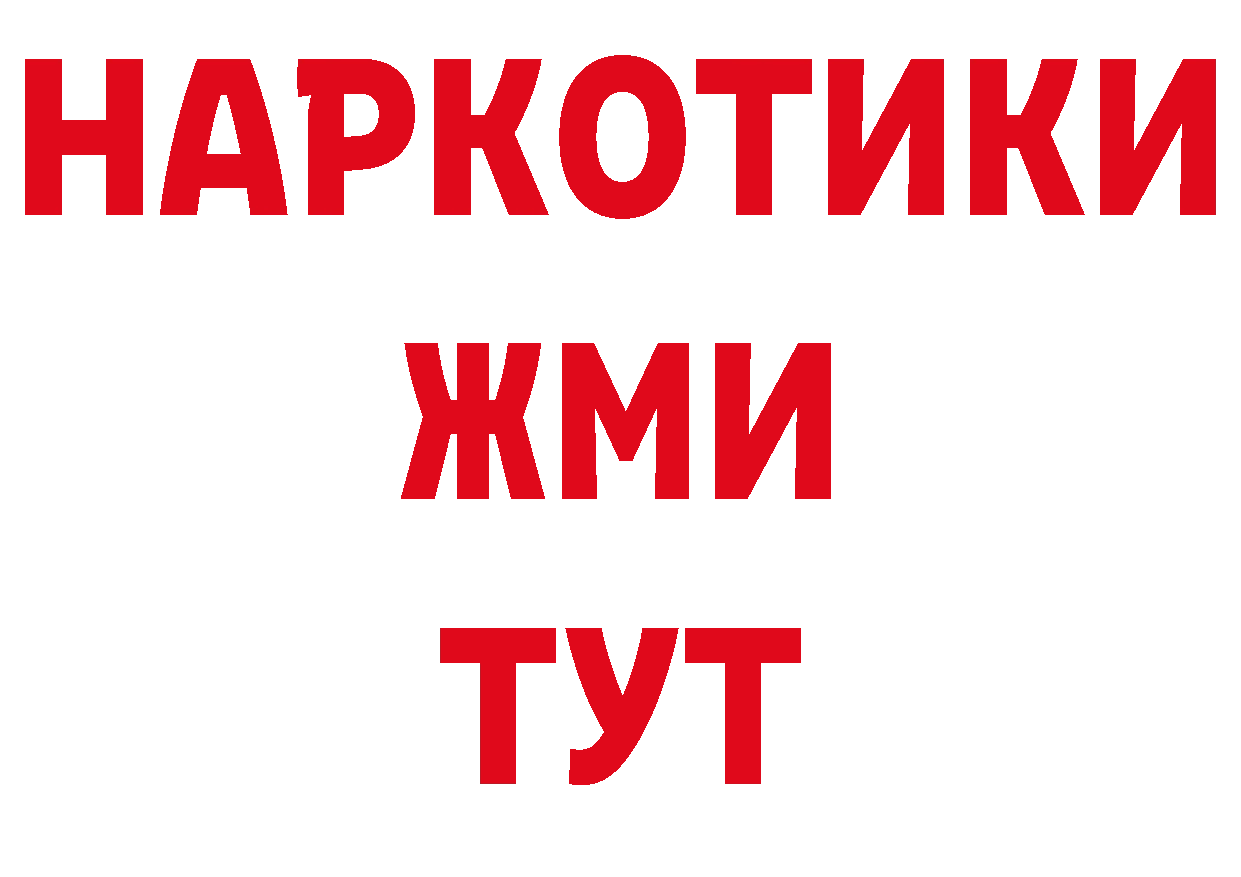 НАРКОТИКИ
ЖМИ
ТУТ